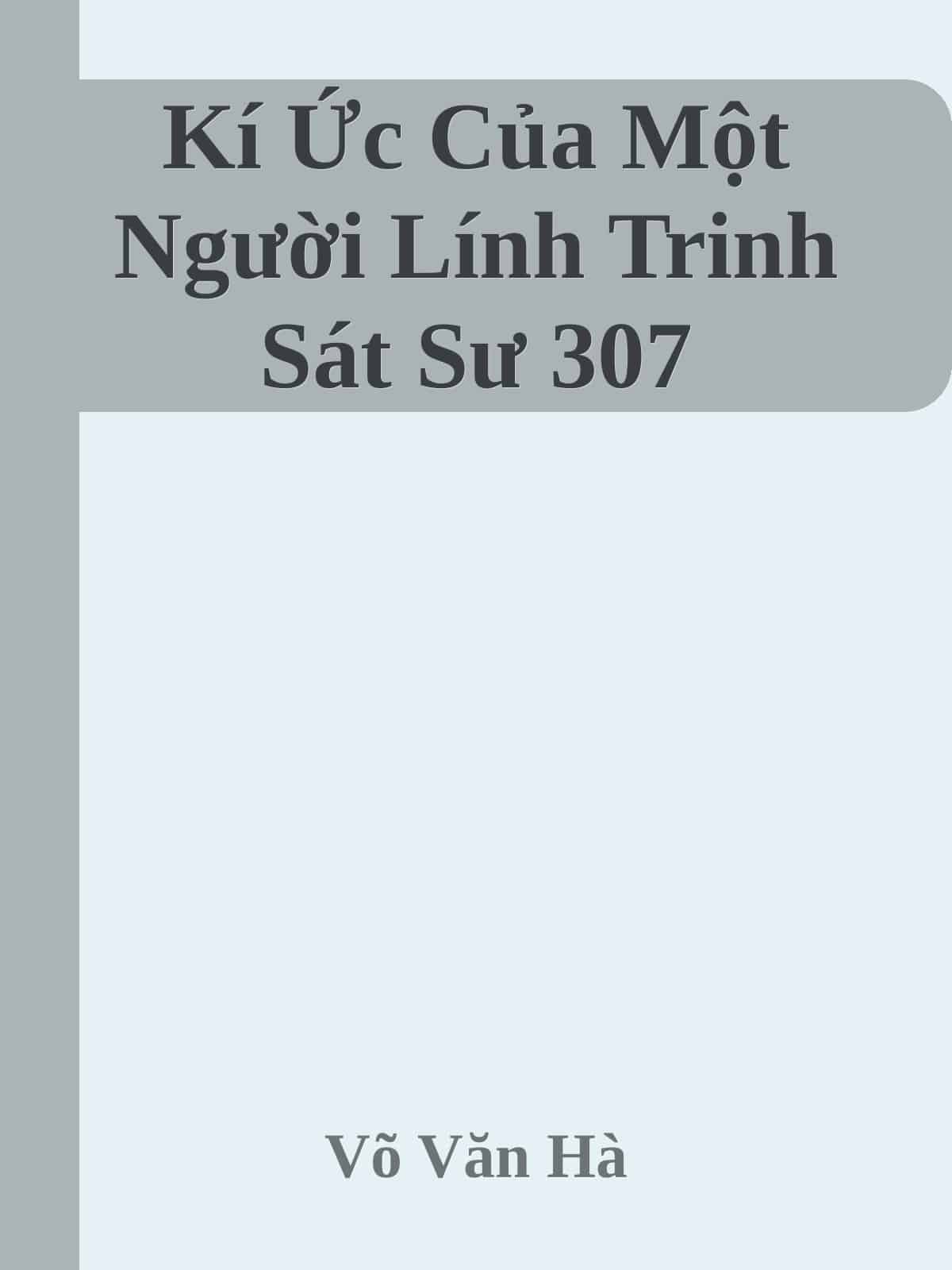 Kí Ức Của Một Người Lính Trinh Sát Sư 307

Võ Văn Hà